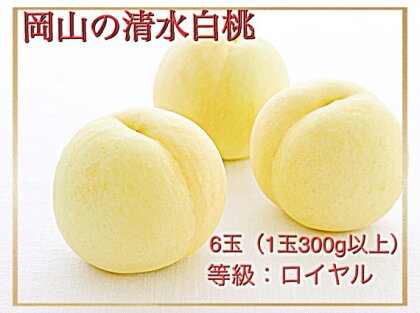 岡山の清水白桃

6玉（1玉300g以上）
等級：ロイヤル